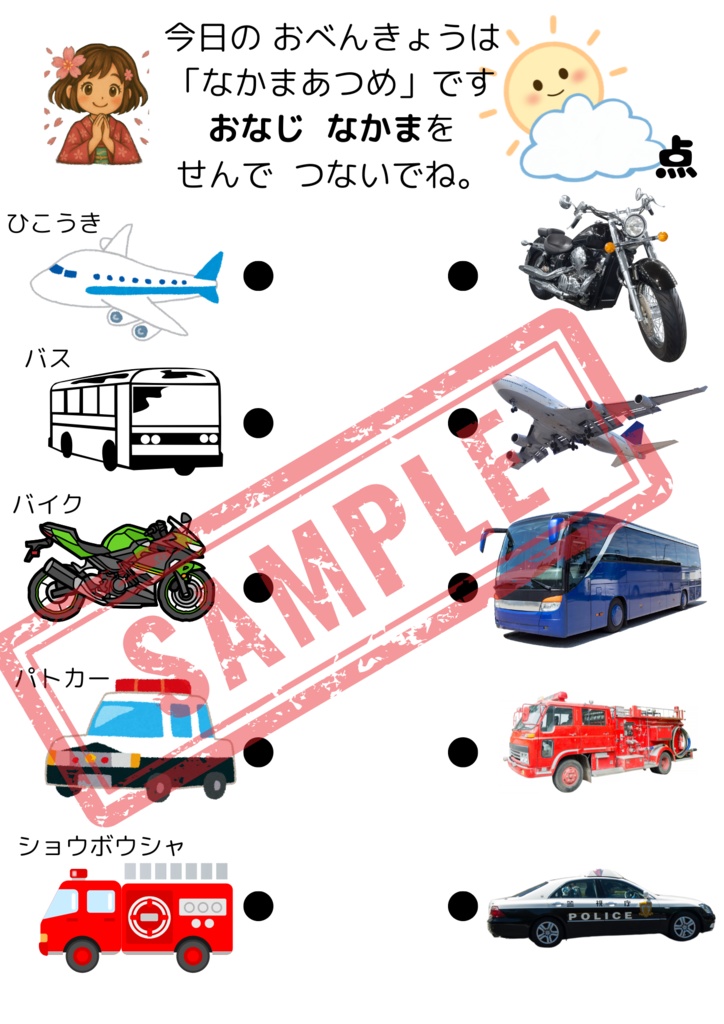 今日の おべんきょうは
「なかまあつめ」です
おなじ なかまを
せんで つないでね。

点

ひこうき

バス

バイク

パトカー

ショウボウシャ

SAMPLE

POLICE